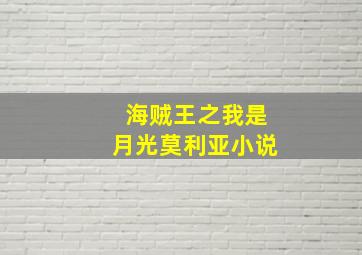 海贼王之我是
月光莫利亚小说